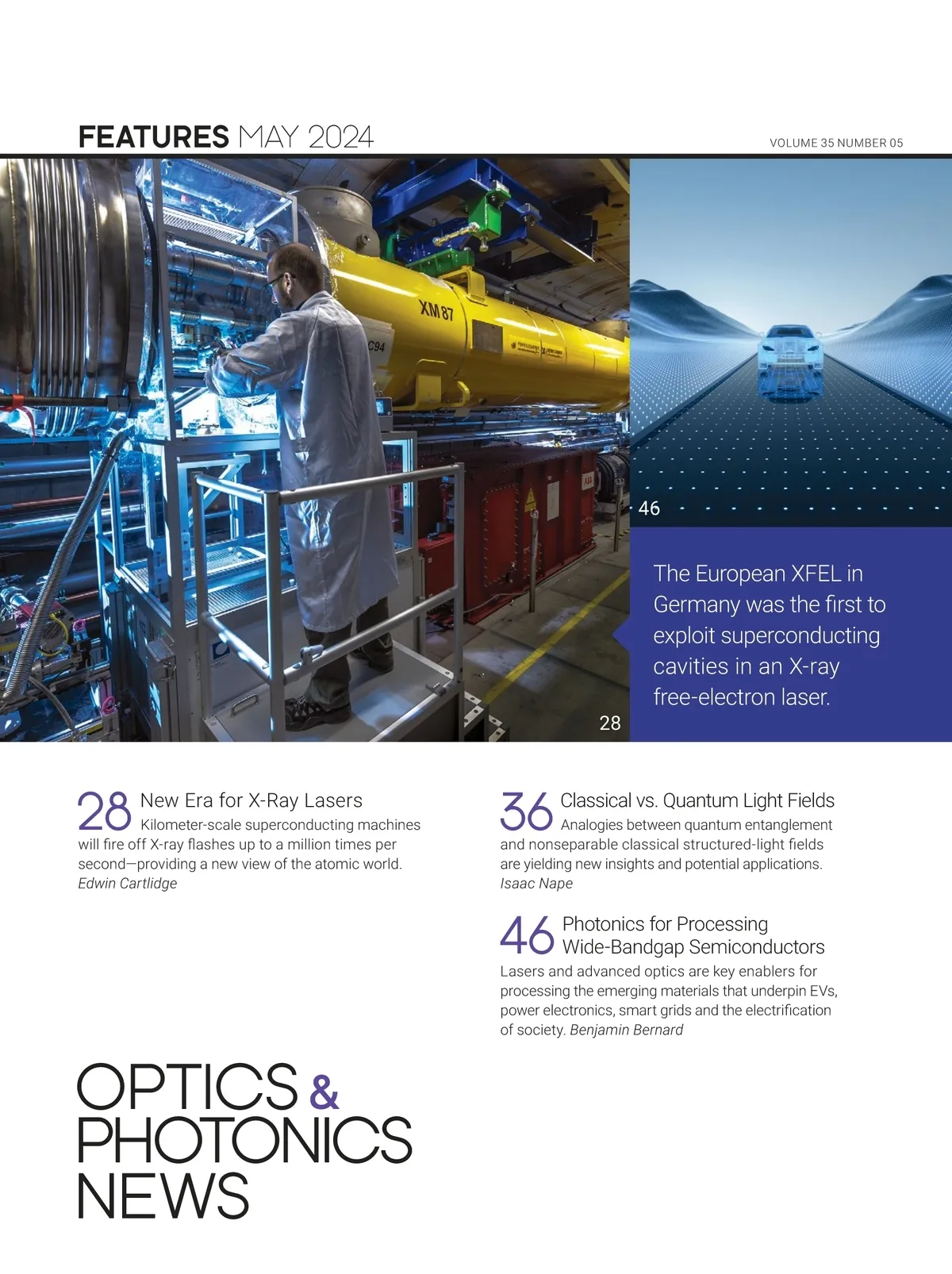 FEATURES MAY 2024

VOLUME 35 NUMBER 05

XM 87

C94

46

The European XFEL in Germany was the first to exploit superconducting cavities in an X-ray free-electron laser.

28

28 New Era for X-Ray Lasers
Kilometer-scale superconducting machines will fire off X-ray flashes up to a million times per second—providing a new view of the atomic world.
Edwin Cartlidge

36 Classical vs. Quantum Light Fields
Analogies between quantum entanglement and nonseparable classical structured-light fields are yielding new insights and potential applications.
Isaac Nape

46 Photonics for Processing Wide-Bandgap Semiconductors
Lasers and advanced optics are key enablers for processing the emerging materials that underpin EVs, power electronics, smart grids and the electrification of society. Benjamin Bernard

OPTICS & PHOTONICS NEWS